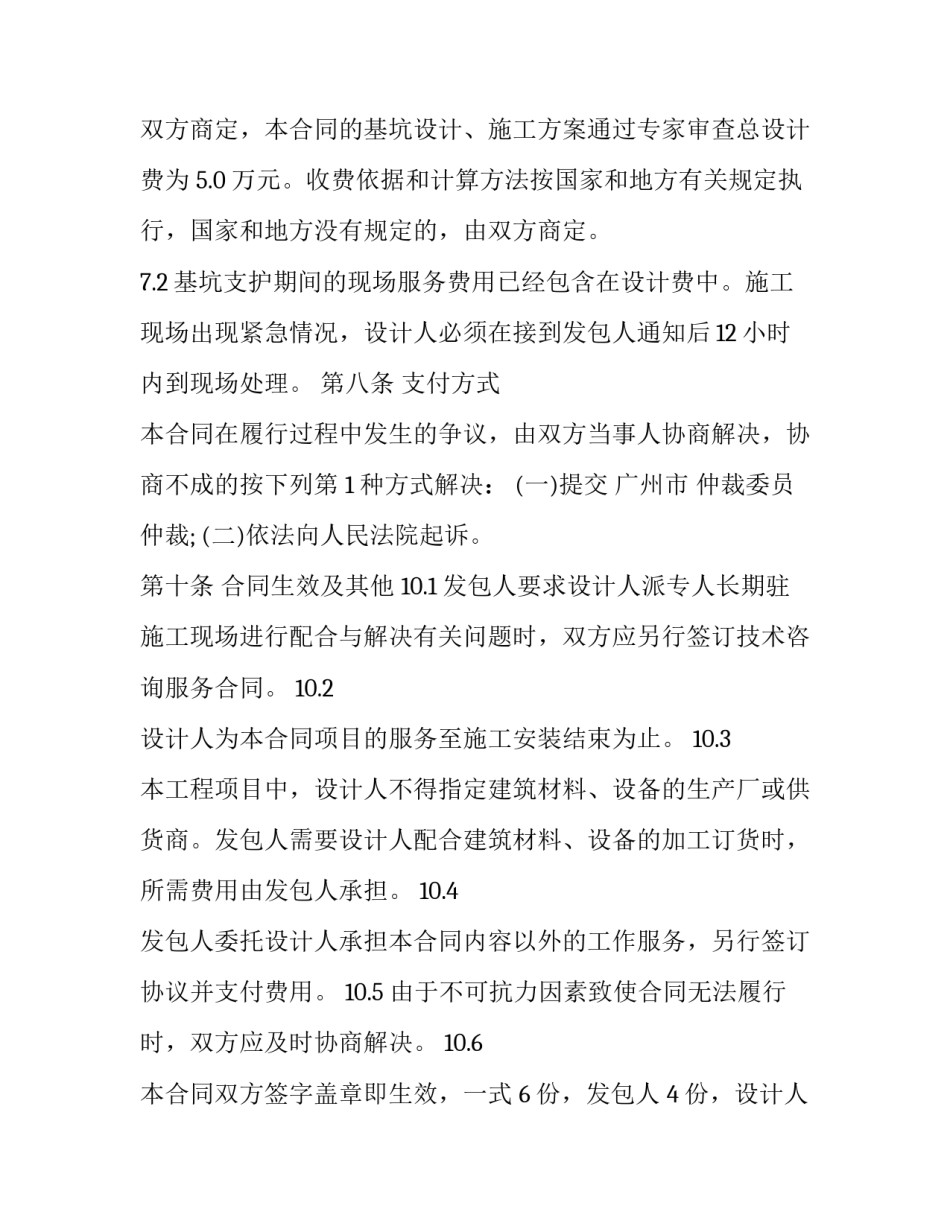 双方商定，本合同的基坑设计、施工方案通过专家审查总设计费为 5.0 万元。收费依据和计算方法按国家和地方有关规定执行，国家和地方没有规定的，由双方商定。

7.2 基坑支护期间的现场服务费用已经包含在设计费中。施工现场出现紧急情况，设计人必须在接到发包人通知后 12 小时内到现场处理。 第八条 支付方式

本合同在履行过程中发生的争议，由双方当事人协商解决，协商不成的按下列第 1 种方式解决： (一)提交 广州市 仲裁委员仲裁; (二)依法向人民法院起诉。

第十条 合同生效及其他 10.1 发包人要求设计人派专人长期驻施工现场进行配合与解决有关问题时，双方应另行签订技术咨询服务合同。 10.2

设计人为本合同项目的服务至施工安装结束为止。 10.3

本工程项目中，设计人不得指定建筑材料、设备的生产厂或供货商。发包人需要设计人配合建筑材料、设备的加工订货时，所需费用由发包人承担。 10.4

发包人委托设计人承担本合同内容以外的工作服务，另行签订协议并支付费用。 10.5 由于不可抗力因素致使合同无法履行时，双方应及时协商解决。 10.6

本合同双方签字盖章即生效，一式 6 份，发包人 4 份，设计人